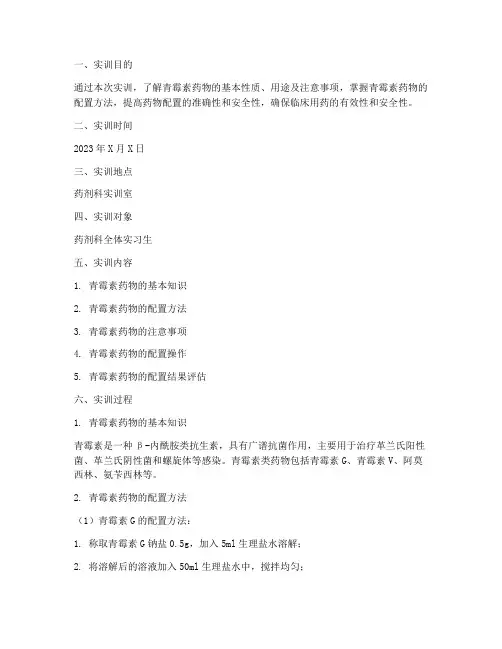 一、实训目的

通过本次实训，了解青霉素药物的基本性质、用途及注意事项，掌握青霉素药物的配置方法，提高药物配置的准确性和安全性，确保临床用药的有效性和安全性。

二、实训时间

2023年X月X日

三、实训地点

药剂科实训室

四、实训对象

药剂科全体实习生

五、实训内容

1. 青霉素药物的基本知识

2. 青霉素药物的配置方法

3. 青霉素药物的注意事项

4. 青霉素药物的配置操作

5. 青霉素药物的配置结果评估

六、实训过程

1. 青霉素药物的基本知识

青霉素是一种β-内酰胺类抗生素，具有广谱抗菌作用，主要用于治疗革兰氏阳性菌、革兰氏阴性菌和螺旋体等感染。青霉素类药物包括青霉素G、青霉素V、阿莫西林、氨苄西林等。

2. 青霉素药物的配置方法

（1）青霉素G的配置方法：

1. 称取青霉素G钠盐0.5g，加入5ml生理盐水溶解；

2. 将溶解后的溶液加入50ml生理盐水中，搅拌均匀；